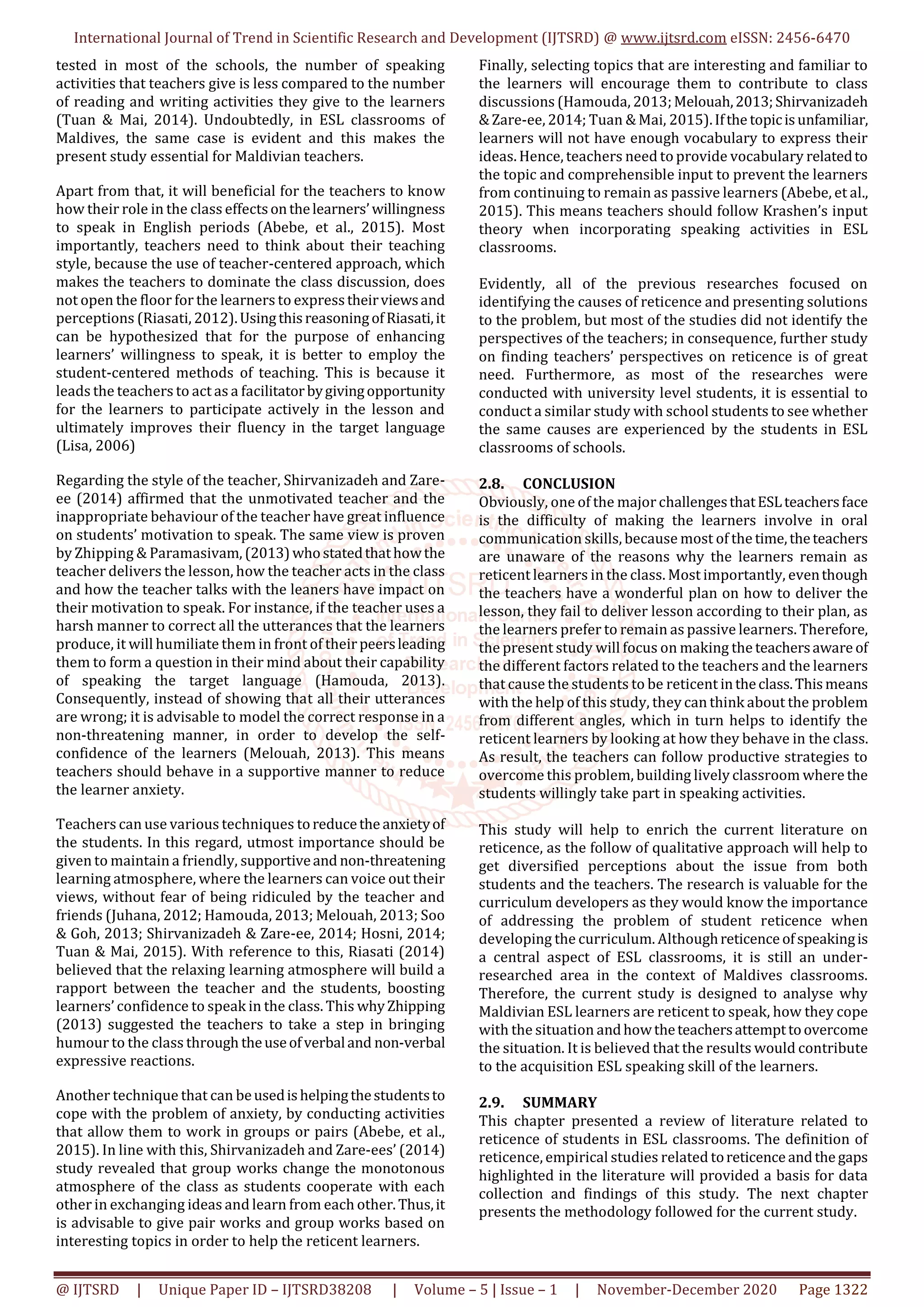 International Journal of Trend in Scientific Research and Development (IJTSRD) @ www.ijtsrd.com eISSN: 2456-6470

tested in most of the schools, the number of speaking activities that teachers give is less compared to the number of reading and writing activities they give to the learners (Tuan & Mai, 2014). Undoubtedly, in ESL classrooms of Maldives, the same case is evident and this makes the present study essential for Maldivian teachers.

Apart from that, it will beneficial for the teachers to know how their role in the class effects on the learners' willingness to speak in English periods (Abebe, et al., 2015). Most importantly, teachers need to think about their teaching style, because the use of teacher-centered approach, which makes the teachers to dominate the class discussion, does not open the floor for the learners to express their views and perceptions (Riasati, 2012). Using this reasoning of Riasati, it can be hypothesized that for the purpose of enhancing learners' willingness to speak, it is better to employ the student-centered methods of teaching. This is because it leads the teachers to act as a facilitator by giving opportunity for the learners to participate actively in the lesson and ultimately improves their fluency in the target language (Lisa, 2006)

Regarding the style of the teacher, Shirvanizadeh and Zare-ee (2014) affirmed that the unmotivated teacher and the inappropriate behaviour of the teacher have great influence on students' motivation to speak. The same view is proven by Zhipping & Paramasivam, (2013) who stated that how the teacher delivers the lesson, how the teacher acts in the class and how the teacher talks with the leaners have impact on their motivation to speak. For instance, if the teacher uses a harsh manner to correct all the utterances that the learners produce, it will humiliate them in front of their peers leading them to form a question in their mind about their capability of speaking the target language (Hamouda, 2013). Consequently, instead of showing that all their utterances are wrong; it is advisable to model the correct response in a non-threatening manner, in order to develop the self-confidence of the learners (Melouah, 2013). This means teachers should behave in a supportive manner to reduce the learner anxiety.

Teachers can use various techniques to reduce the anxiety of the students. In this regard, utmost importance should be given to maintain a friendly, supportive and non-threatening learning atmosphere, where the learners can voice out their views, without fear of being ridiculed by the teacher and friends (Juhana, 2012; Hamouda, 2013; Melouah, 2013; Soo & Goh, 2013; Shirvanizadeh & Zare-ee, 2014; Hosni, 2014; Tuan & Mai, 2015). With reference to this, Riasati (2014) believed that the relaxing learning atmosphere will build a rapport between the teacher and the students, boosting learners' confidence to speak in the class. This why Zhipping (2013) suggested the teachers to take a step in bringing humour to the class through the use of verbal and non-verbal expressive reactions.

Another technique that can be used is helping the students to cope with the problem of anxiety, by conducting activities that allow them to work in groups or pairs (Abebe, et al., 2015). In line with this, Shirvanizadeh and Zare-ees' (2014) study revealed that group works change the monotonous atmosphere of the class as students cooperate with each other in exchanging ideas and learn from each other. Thus, it is advisable to give pair works and group works based on interesting topics in order to help the reticent learners.

Finally, selecting topics that are interesting and familiar to the learners will encourage them to contribute to class discussions (Hamouda, 2013; Melouah, 2013; Shirvanizadeh & Zare-ee, 2014; Tuan & Mai, 2015). If the topic is unfamiliar, learners will not have enough vocabulary to express their ideas. Hence, teachers need to provide vocabulary related to the topic and comprehensible input to prevent the learners from continuing to remain as passive learners (Abebe, et al., 2015). This means teachers should follow Krashen's input theory when incorporating speaking activities in ESL classrooms.

Evidently, all of the previous researches focused on identifying the causes of reticence and presenting solutions to the problem, but most of the studies did not identify the perspectives of the teachers; in consequence, further study on finding teachers' perspectives on reticence is of great need. Furthermore, as most of the researches were conducted with university level students, it is essential to conduct a similar study with school students to see whether the same causes are experienced by the students in ESL classrooms of schools.

2.8. CONCLUSION
Obviously, one of the major challenges that ESL teachers face is the difficulty of making the learners involve in oral communication skills, because most of the time, the teachers are unaware of the reasons why the learners remain as reticent learners in the class. Most importantly, even though the teachers have a wonderful plan on how to deliver the lesson, they fail to deliver lesson according to their plan, as the learners prefer to remain as passive learners. Therefore, the present study will focus on making the teachers aware of the different factors related to the teachers and the learners that cause the students to be reticent in the class. This means with the help of this study, they can think about the problem from different angles, which in turn helps to identify the reticent learners by looking at how they behave in the class. As result, the teachers can follow productive strategies to overcome this problem, building lively classroom where the students willingly take part in speaking activities.

This study will help to enrich the current literature on reticence, as the follow of qualitative approach will help to get diversified perceptions about the issue from both students and the teachers. The research is valuable for the curriculum developers as they would know the importance of addressing the problem of student reticence when developing the curriculum. Although reticence of speaking is a central aspect of ESL classrooms, it is still an under-researched area in the context of Maldives classrooms. Therefore, the current study is designed to analyse why Maldivian ESL learners are reticent to speak, how they cope with the situation and how the teachers attempt to overcome the situation. It is believed that the results would contribute to the acquisition ESL speaking skill of the learners.

2.9. SUMMARY
This chapter presented a review of literature related to reticence of students in ESL classrooms. The definition of reticence, empirical studies related to reticence and the gaps highlighted in the literature will provided a basis for data collection and findings of this study. The next chapter presents the methodology followed for the current study.

@ IJTSRD | Unique Paper ID – IJTSRD38208 | Volume – 5 | Issue – 1 | November-December 2020 Page 1322